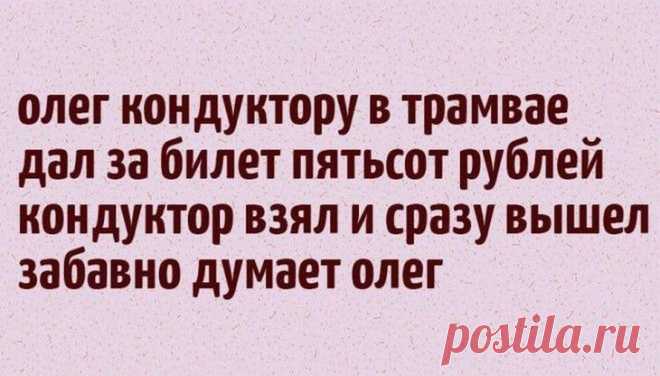 олег кондуктору в трамвае
дал за билет пятьсот рублей
кондуктор взял и сразу вышел
забавно думает олег

postila.ru